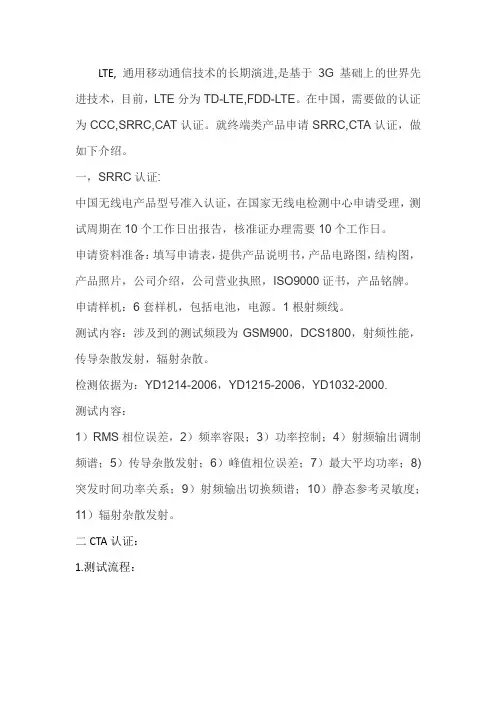 LTE, 通用移动通信技术的长期演进,是基于 3G 基础上的世界先进技术，目前，LTE 分为 TD-LTE,FDD-LTE。在中国，需要做的认证为 CCC,SRRC,CAT 认证。就终端类产品申请 SRRC,CTA 认证，做如下介绍。

一，SRRC 认证:

中国无线电产品型号准入认证，在国家无线电检测中心申请受理，测试周期在 10 个工作日出报告，核准证办理需要 10 个工作日。

申请资料准备：填写申请表，提供产品说明书，产品电路图，结构图，产品照片，公司介绍，公司营业执照，ISO9000 证书，产品铭牌。

申请样机：6 套样机，包括电池，电源。1 根射频线。

测试内容：涉及到的测试频段为 GSM900，DCS1800，射频性能，传导杂散发射，辐射杂散。

检测依据为：YD1214-2006，YD1215-2006，YD1032-2000.

测试内容：

1）RMS 相位误差，2）频率容限；3）功率控制；4）射频输出调制频谱；5）传导杂散发射；6）峰值相位误差；7）最大平均功率；8）突发时间功率关系；9）射频输出切换频谱；10）静态参考灵敏度；11）辐射杂散发射。

二 CTA 认证：

1.测试流程：